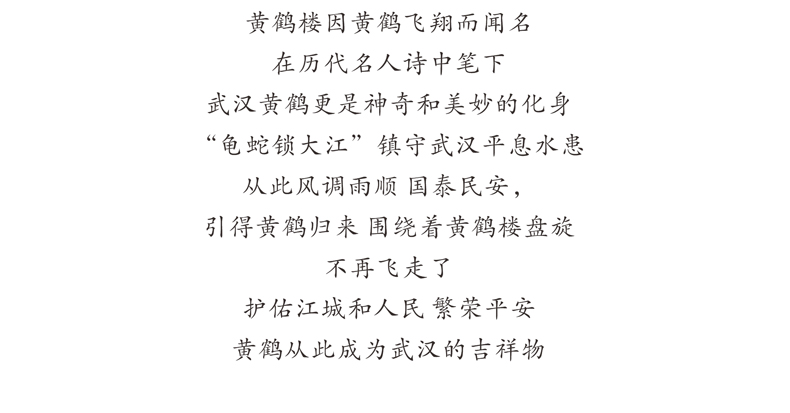 黄鹤楼因黄鹤飞翔而闻名
在历代名人诗中笔下
武汉黄鹤更是神奇和美妙的化身
“龟蛇锁大江”镇守武汉平息水患
从此风调雨顺 国泰民安，
引得黄鹤归来 围绕着黄鹤楼盘旋
不再飞走了
护佑江城和人民 繁荣平安
黄鹤从此成为武汉的吉祥物